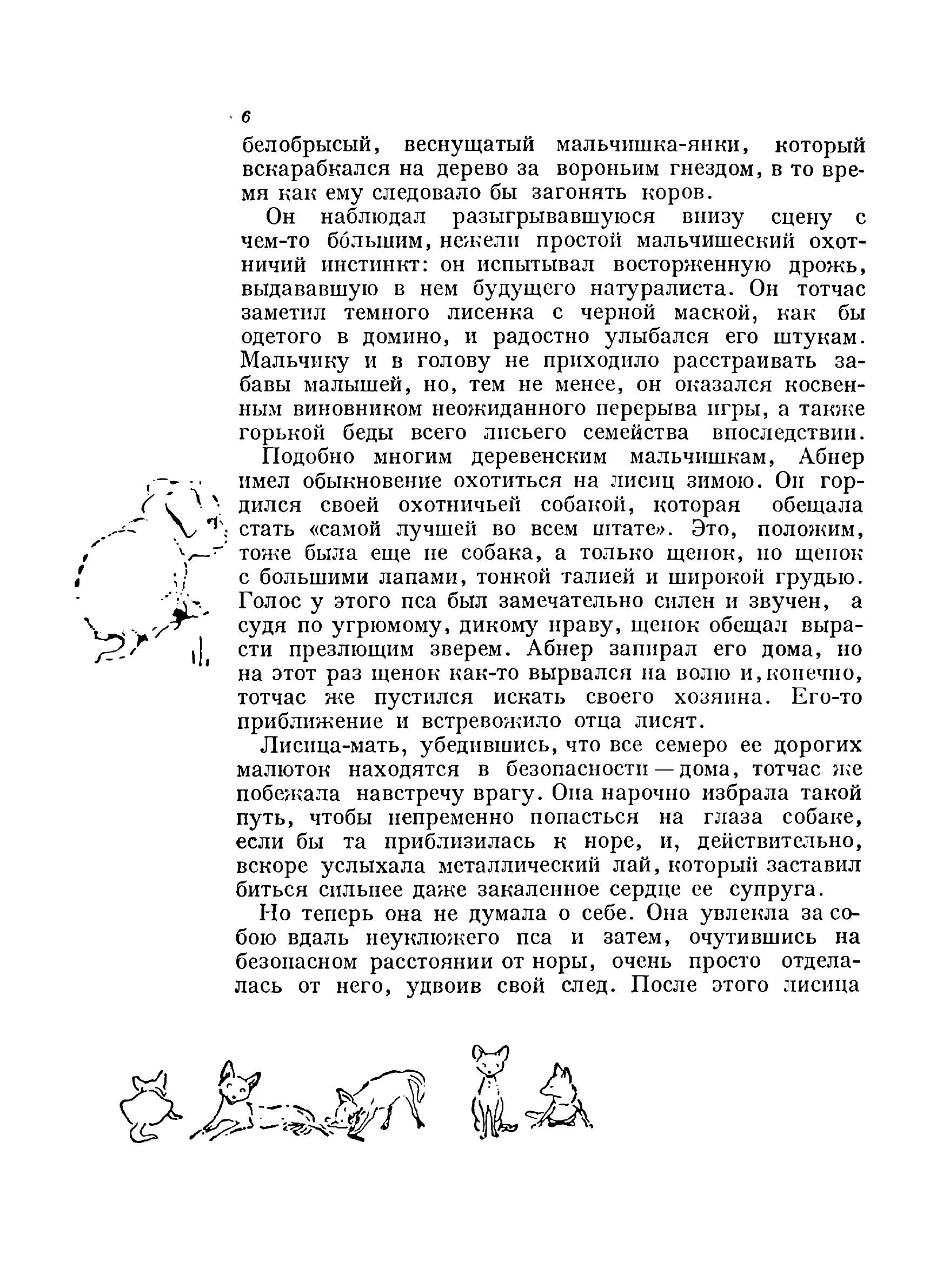 6

белобрысый, веснущатый мальчишка-янки, который вскарабкался на дерево за вороньим гнездом, в то время как ему следовало бы загонять коров.

Он наблюдал разыгрывавшуюся внизу сцену с чем-то бо́льшим, нежели простой мальчишеский охотничий инстинкт: он испытывал восторженную дрожь, выдававшую в нем будущего натуралиста. Он тотчас заметил темного лисенка с черной маской, как бы одетого в домино, и радостно улыбался его штукам. Мальчику и в голову не приходило расстраивать забавы малышей, но, тем не менее, он оказался косвенным виновником неожиданного перерыва игры, а также горькой беды всего лисьего семейства впоследствии.

Подобно многим деревенским мальчишкам, Абнер имел обыкновение охотиться на лисиц зимою. Он гордился своей охотничьей собакой, которая обещала стать «самой лучшей во всем штате». Это, положим, тоже была еще не собака, а только щенок, но щенок с большими лапами, тонкой талией и широкой грудью. Голос у этого пса был замечательно силен и звучен, а судя по угрюмому, дикому нраву, щенок обещал вырасти презлющим зверем. Абнер запирал его дома, но на этот раз щенок как-то вырвался на волю и, конечно, тотчас же пустился искать своего хозяина. Его-то приближение и встревожило отца лисят.

Лисица-мать, убедившись, что все семеро ее дорогих малюток находятся в безопасности — дома, тотчас же побежала навстречу врагу. Она нарочно избрала такой путь, чтобы непременно попасться на глаза собаке, если бы та приблизилась к норе, и, действительно, вскоре услыхала металлический лай, который заставил биться сильнее даже закаленное сердце ее супруга.

Но теперь она не думала о себе. Она увлекла за собою вдаль неуклюжего пса и затем, очутившись на безопасном расстоянии от норы, очень просто отделалась от него, удвоив свой след. После этого лисица